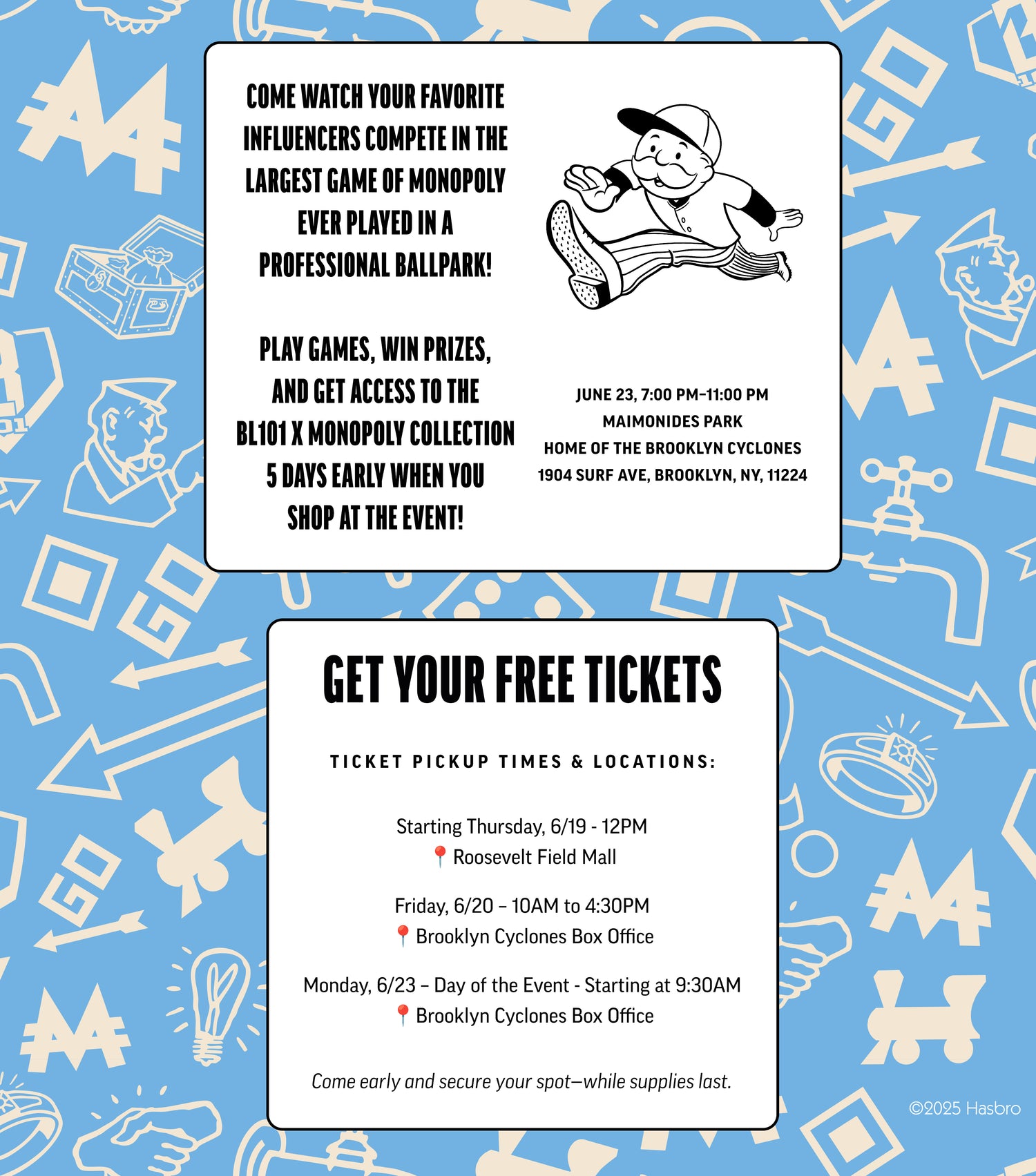 COME WATCH YOUR FAVORITE INFLUENCERS COMPETE IN THE LARGEST GAME OF MONOPOLY EVER PLAYED IN A PROFESSIONAL BALLPARK!

PLAY GAMES, WIN PRIZES, AND GET ACCESS TO THE BL101 X MONOPOLY COLLECTION 5 DAYS EARLY WHEN YOU SHOP AT THE EVENT!

JUNE 23, 7:00 PM–11:00 PM
MAIMONIDES PARK
HOME OF THE BROOKLYN CYCLONES
1904 SURF AVE, BROOKLYN, NY, 11224

GET YOUR FREE TICKETS

TICKET PICKUP TIMES & LOCATIONS:

Starting Thursday, 6/19 - 12PM
📍 Roosevelt Field Mall

Friday, 6/20 – 10AM to 4:30PM
📍 Brooklyn Cyclones Box Office

Monday, 6/23 – Day of the Event - Starting at 9:30AM
📍 Brooklyn Cyclones Box Office

Come early and secure your spot—while supplies last.

©2025 Hasbro